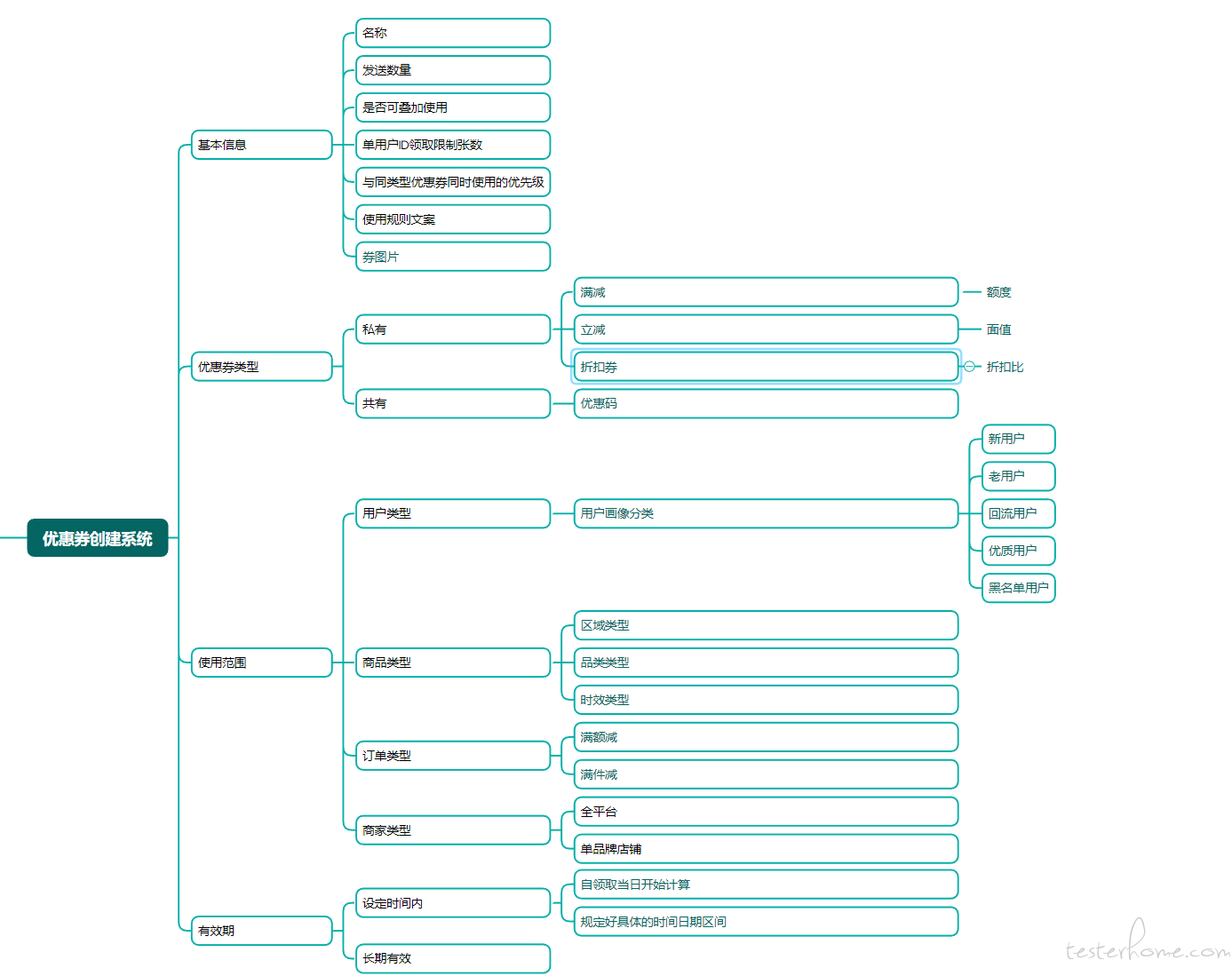 优惠券创建系统

基本信息
名称
发送数量
是否可叠加使用
单用户ID领取限制张数
与同类型优惠券同时使用的优先级
使用规则文案
券图片

优惠券类型
私有
满减
额度
立减
面值
折扣券
折扣比
共有
优惠码

使用范围
用户类型
用户画像分类
新用户
老用户
回流用户
优质用户
黑名单用户
商品类型
区域类型
品类类型
时效类型
订单类型
满额减
满件减
商家类型
全平台
单品牌店铺

有效期
设定时间内
自领取当日开始计算
规定好具体的时间日期区间
长期有效

testerhome.com